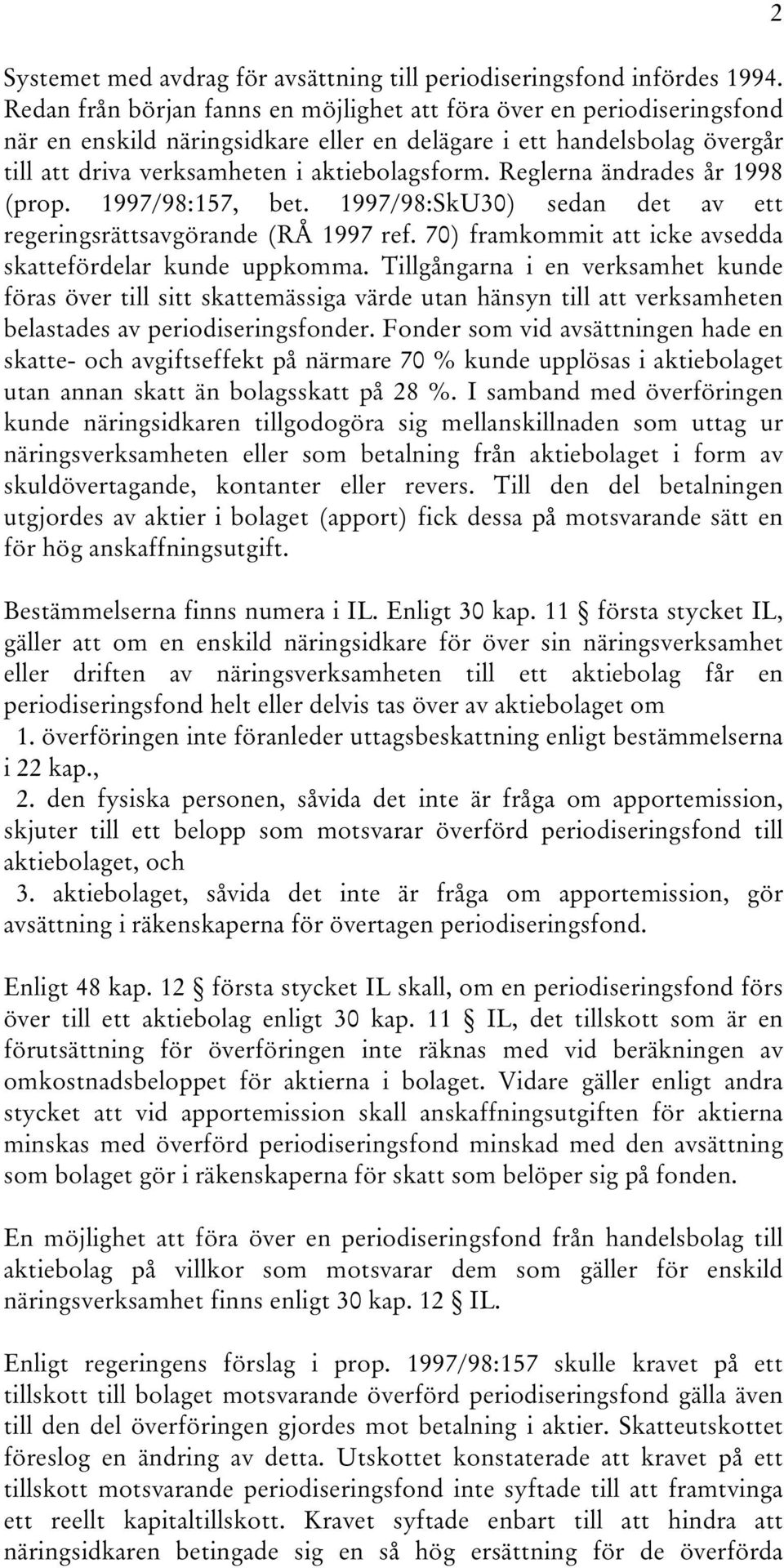 2

Systemet med avdrag för avsättning till periodiseringsfond infördes 1994. Redan från början fanns en möjlighet att föra över en periodiseringsfond när en enskild näringsidkare eller en delägare i ett handelsbolag övergår till att driva verksamheten i aktiebolagsform. Reglerna ändrades år 1998 (prop. 1997/98:157, bet. 1997/98:SkU30) sedan det av ett regeringsrättsavgörande (RÅ 1997 ref. 70) framkommit att icke avsedda skattefördelar kunde uppkomma. Tillgångarna i en verksamhet kunde föras över till sitt skattemässiga värde utan hänsyn till att verksamheten belastades av periodiseringsfonder. Fonder som vid avsättningen hade en skatte- och avgiftseffekt på närmare 70 % kunde upplösas i aktiebolaget utan annan skatt än bolagsskatt på 28 %. I samband med överföringen kunde näringsidkaren tillgodogöra sig mellanskillnaden som uttag ur näringsverksamheten eller som betalning från aktiebolaget i form av skuldövertagande, kontanter eller revers. Till den del betalningen utgjordes av aktier i bolaget (apport) fick dessa på motsvarande sätt en för hög anskaffningsutgift.

Bestämmelserna finns numera i IL. Enligt 30 kap. 11 § första stycket IL, gäller att om en enskild näringsidkare för över sin näringsverksamhet eller driften av näringsverksamheten till ett aktiebolag får en periodiseringsfond helt eller delvis tas över av aktiebolaget om
1. överföringen inte föranleder uttagsbeskattning enligt bestämmelserna i 22 kap.,
2. den fysiska personen, såvida det inte är fråga om apportemission, skjuter till ett belopp som motsvarar överförd periodiseringsfond till aktiebolaget, och
3. aktiebolaget, såvida det inte är fråga om apportemission, gör avsättning i räkenskaperna för övertagen periodiseringsfond.

Enligt 48 kap. 12 § första stycket IL skall, om en periodiseringsfond förs över till ett aktiebolag enligt 30 kap. 11 § IL, det tillskott som är en förutsättning för överföringen inte räknas med vid beräkningen av omkostnadsbeloppet för aktierna i bolaget. Vidare gäller enligt andra stycket att vid apportemission skall anskaffningsutgiften för aktierna minskas med överförd periodiseringsfond minskad med den avsättning som bolaget gör i räkenskaperna för skatt som belöper sig på fonden.

En möjlighet att föra över en periodiseringsfond från handelsbolag till aktiebolag på villkor som motsvarar dem som gäller för enskild näringsverksamhet finns enligt 30 kap. 12 § IL.

Enligt regeringens förslag i prop. 1997/98:157 skulle kravet på ett tillskott till bolaget motsvarande överförd periodiseringsfond gälla även till den del överföringen gjordes mot betalning i aktier. Skatteutskottet föreslog en ändring av detta. Utskottet konstaterade att kravet på ett tillskott motsvarande periodiseringsfond inte syftade till att framtvinga ett reellt kapitaltillskott. Kravet syftade enbart till att hindra att näringsidkaren betingade sig en så hög ersättning för de överförda